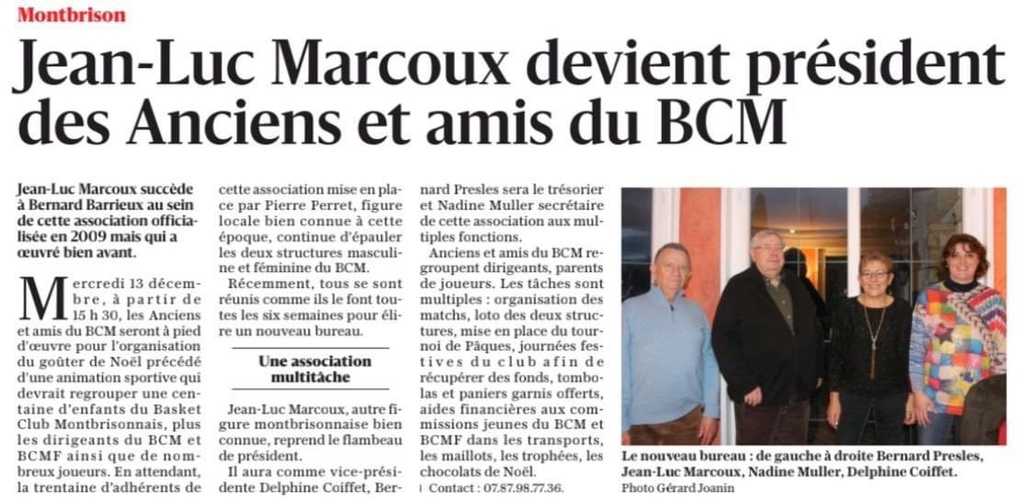 Montbrison

Jean-Luc Marcoux devient président des Anciens et amis du BCM

Jean-Luc Marcoux succède à Bernard Barrieux au sein de cette association officialisée en 2009 mais qui a œuvré bien avant.

Mercredi 13 décembre, à partir de 15 h 30, les Anciens et amis du BCM seront à pied d'œuvre pour l'organisation du goûter de Noël précédé d'une animation sportive qui devrait regrouper une centaine d'enfants du Basket Club Montbrisonnais, plus les dirigeants du BCM et BCMF ainsi que de nombreux joueurs. En attendant, la trentaine d'adhérents de cette association mise en place par Pierre Perret, figure locale bien connue à cette époque, continue d'épauler les deux structures masculine et féminine du BCM.

Récemment, tous se sont réunis comme ils le font toutes les six semaines pour élire un nouveau bureau.

Une association multitâche

Jean-Luc Marcoux, autre figure montbrisonnaise bien connue, reprend le flambeau de président.

Il aura comme vice-présidente Delphine Coiffet, Bernard Presles sera le trésorier et Nadine Muller secrétaire de cette association aux multiples fonctions.

Anciens et amis du BCM regroupent dirigeants, parents de joueurs. Les tâches sont multiples : organisation des matchs, loto des deux structures, mise en place du tournoi de Pâques, journées festives du club afin de récupérer des fonds, tombolas et paniers garnis offerts, aides financières aux commissions jeunes du BCM et BCMF dans les transports, les maillots, les trophées, les chocolats de Noël.

Contact : 07.87.98.77.36.

Le nouveau bureau : de gauche à droite Bernard Presles, Jean-Luc Marcoux, Nadine Muller, Delphine Coiffet.
Photo Gérard Joanin